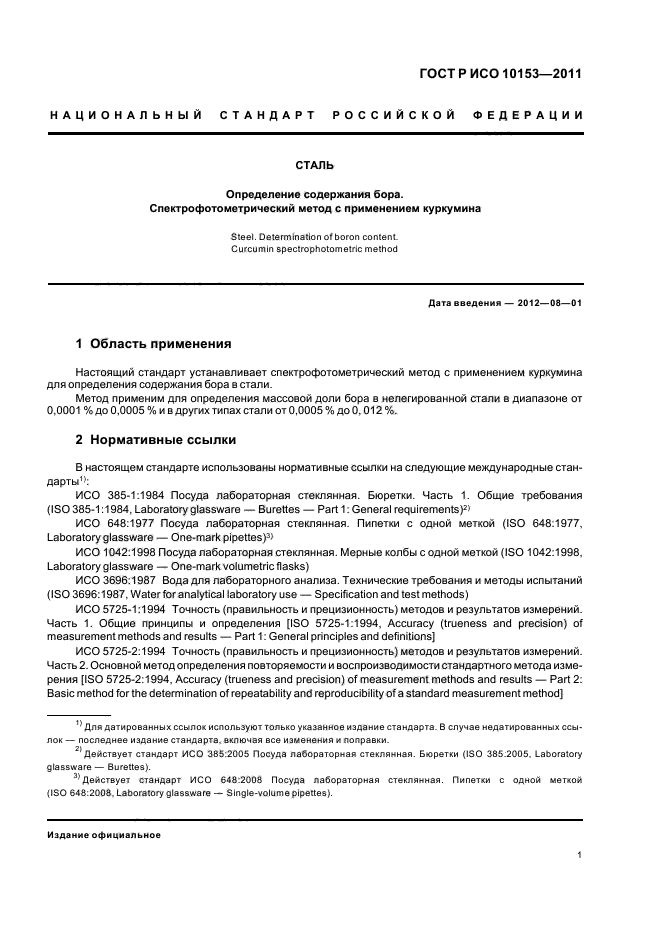 ГОСТ Р ИСО 10153—2011

НАЦИОНАЛЬНЫЙ СТАНДАРТ РОССИЙСКОЙ ФЕДЕРАЦИИ

СТАЛЬ

Определение содержания бора.
Спектрофотометрический метод с применением куркумина

Steel. Determination of boron content.
Curcumin spectrophotometric method

Дата введения — 2012—08—01

1 Область применения

Настоящий стандарт устанавливает спектрофотометрический метод с применением куркумина для определения содержания бора в стали.

Метод применим для определения массовой доли бора в нелегированной стали в диапазоне от 0,0001 % до 0,0005 % и в других типах стали от 0,0005 % до 0, 012 %.

2 Нормативные ссылки

В настоящем стандарте использованы нормативные ссылки на следующие международные стандарты$^{1)}$:

ИСО 385-1:1984 Посуда лабораторная стеклянная. Бюретки. Часть 1. Общие требования (ISO 385-1:1984, Laboratory glassware — Burettes — Part 1: General requirements)$^{2)}$

ИСО 648:1977 Посуда лабораторная стеклянная. Пипетки с одной меткой (ISO 648:1977, Laboratory glassware — One-mark pipettes)$^{3)}$

ИСО 1042:1998 Посуда лабораторная стеклянная. Мерные колбы с одной меткой (ISO 1042:1998, Laboratory glassware — One-mark volumetric flasks)

ИСО 3696:1987 Вода для лабораторного анализа. Технические требования и методы испытаний (ISO 3696:1987, Water for analytical laboratory use — Specification and test methods)

ИСО 5725-1:1994 Точность (правильность и прецизионность) методов и результатов измерений. Часть 1. Общие принципы и определения [ISO 5725-1:1994, Accuracy (trueness and precision) of measurement methods and results — Part 1: General principles and definitions]

ИСО 5725-2:1994 Точность (правильность и прецизионность) методов и результатов измерений. Часть 2. Основной метод определения повторяемости и воспроизводимости стандартного метода измерения [ISO 5725-2:1994, Accuracy (trueness and precision) of measurement methods and results — Part 2: Basic method for the determination of repeatability and reproducibility of a standard measurement method]

$^{1)}$ Для датированных ссылок используют только указанное издание стандарта. В случае недатированных ссылок — последнее издание стандарта, включая все изменения и поправки.

$^{2)}$ Действует стандарт ИСО 385:2005 Посуда лабораторная стеклянная. Бюретки (ISO 385:2005, Laboratory glassware — Burettes).

$^{3)}$ Действует стандарт ИСО 648:2008 Посуда лабораторная стеклянная. Пипетки с одной меткой (ISO 648:2008, Laboratory glassware — Single-volume pipettes).

Издание официальное

1